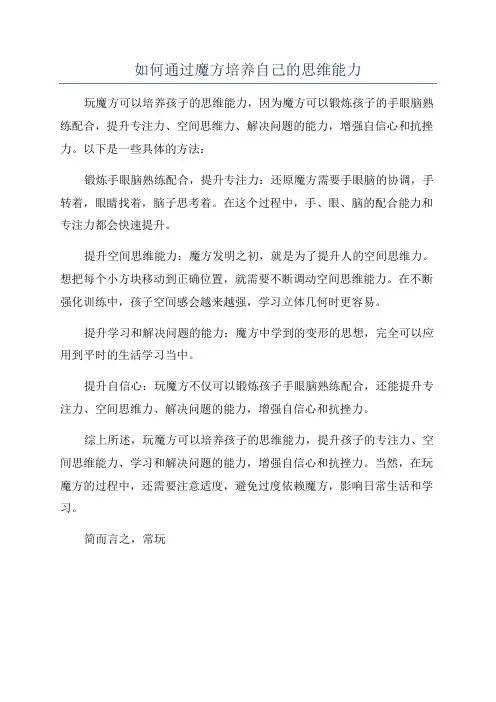 如何通过魔方培养自己的思维能力

玩魔方可以培养孩子的思维能力，因为魔方可以锻炼孩子的手眼脑熟练配合，提升专注力、空间思维力、解决问题的能力，增强自信心和抗挫力。以下是一些具体的方法：

锻炼手眼脑熟练配合，提升专注力：还原魔方需要手眼脑的协调，手转着，眼睛找着，脑子思考着。在这个过程中，手、眼、脑的配合能力和专注力都会快速提升。

提升空间思维能力：魔方发明之初，就是为了提升人的空间思维力。想把每个小方块移动到正确位置，就需要不断调动空间思维能力。在不断强化训练中，孩子空间感会越来越强，学习立体几何时更容易。

提升学习和解决问题的能力：魔方中学到的变形的思想，完全可以应用到平时的生活学习当中。

提升自信心：玩魔方不仅可以锻炼孩子手眼脑熟练配合，还能提升专注力、空间思维力、解决问题的能力，增强自信心和抗挫力。

综上所述，玩魔方可以培养孩子的思维能力，提升孩子的专注力、空间思维能力、学习和解决问题的能力，增强自信心和抗挫力。当然，在玩魔方的过程中，还需要注意适度，避免过度依赖魔方，影响日常生活和学习。

简而言之，常玩